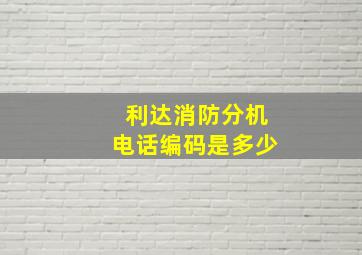 利达消防分机
电话编码是多少